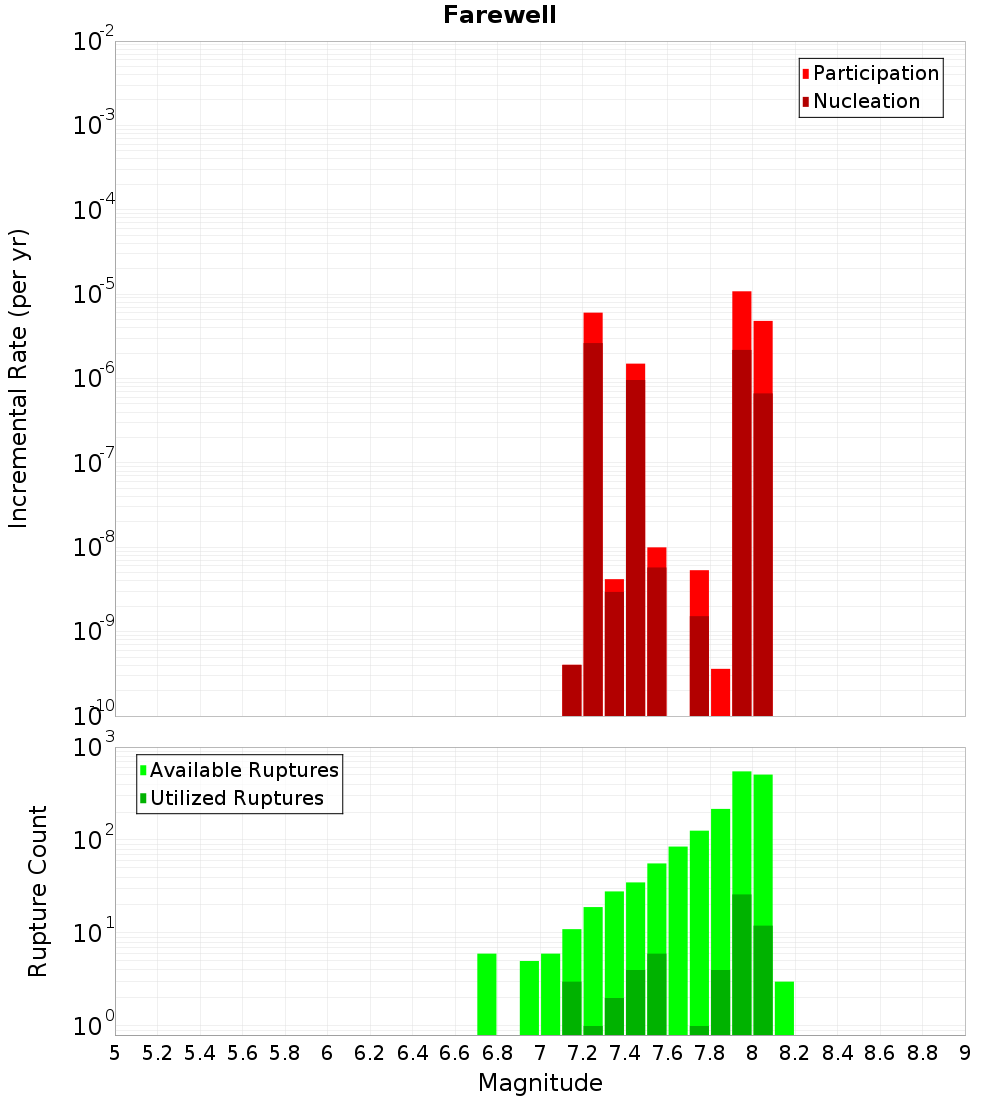 Farewell

Participation
Nucleation

Incremental Rate (per yr)

$10^{-2}$
$10^{-3}$
$10^{-4}$
$10^{-5}$
$10^{-6}$
$10^{-7}$
$10^{-8}$
$10^{-9}$
$10^{-10}$

Available Ruptures
Utilized Ruptures

Rupture Count

$10^{3}$
$10^{2}$
$10^{1}$
$10^{0}$

5 5.2 5.4 5.6 5.8 6 6.2 6.4 6.6 6.8 7 7.2 7.4 7.6 7.8 8 8.2 8.4 8.6 8.8 9

Magnitude